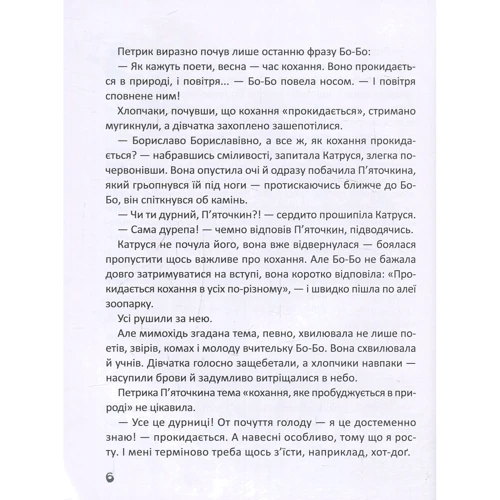 Петрик виразно почув лише останню фразу Бо-Бо:

— Як кажуть поети, весна — час кохання. Воно прокидається в природі, і повітря... — Бо-Бо повела носом. — І повітря сповнене ним!

Хлопчаки, почувши, що кохання «прокидається», стримано мугикнули, а дівчатка захоплено зашепотілися.

— Бориславо Бориславівно, а все ж, як кохання прокидається? — набравшись сміливості, запитала Катруся, злегка почервонівши. Вона опустила очі й одразу побачила П'яточкина, який грьопнувся їй під ноги — протискаючись ближче до Бо-Бо, він спіткнувся об камінь.

— Чи ти дурний, П'яточкин?! — сердито прошипіла Катруся.

— Сама дурепа! — чемно відповів П'яточкин, підводячись.

Катруся не почула його, вона вже відвернулася — боялася пропустити щось важливе про кохання. Але Бо-Бо не бажала довго затримуватися на вступі, вона коротко відповіла: «Прокидається кохання в усіх по-різному», — і швидко пішла по алеї зоопарку.

Усі рушили за нею.

Але мимохідь згадана тема, певно, хвилювала не лише поетів, звірів, комах і молоду вчительку Бо-Бо. Вона схвилювала й учнів. Дівчатка голосно защебетали, а хлопчики навпаки — насупили брови й задумливо витріщалися в небо.

Петрика П'яточкина тема «кохання, яке пробуджується в природі» не цікавила.

— Усе це дурниці! От почуття голоду — я це достеменно знаю! — прокидається. А навесні особливо, тому що я росту. І мені терміново треба щось з'їсти, наприклад, хот-доґ.

6